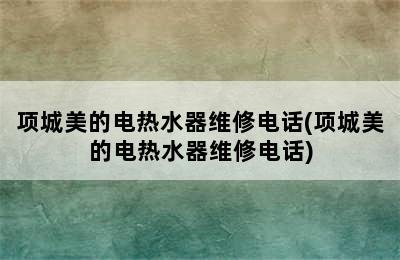 项城美的电热水器维修电话(项城美的电热水器维修电话)